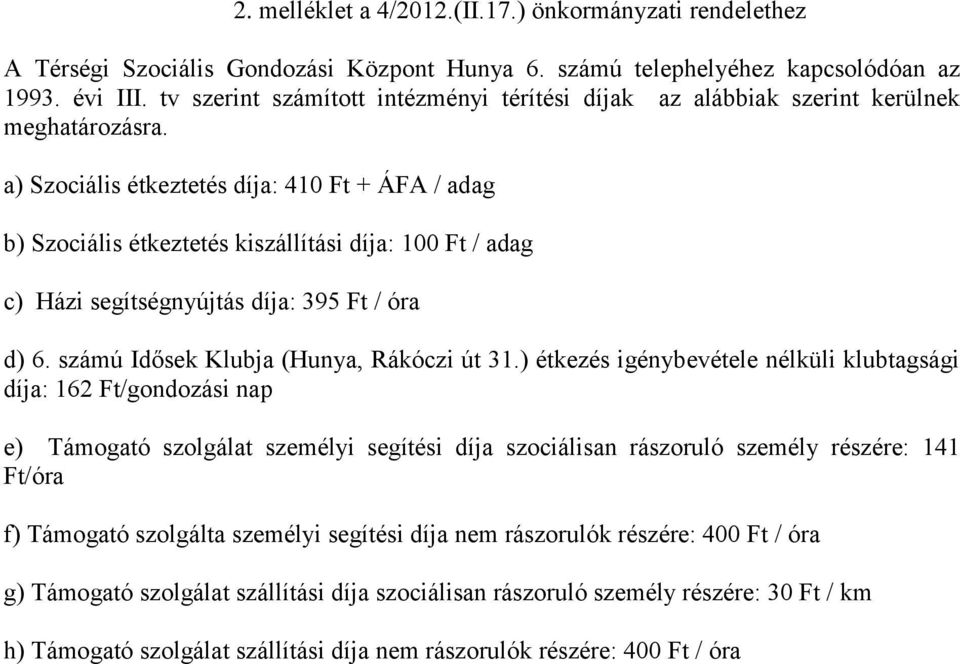 2. melléklet a 4/2012.(II.17.) önkormányzati rendelethez

A Térségi Szociális Gondozási Központ Hunya 6. számú telephelyéhez kapcsolódóan az 1993. évi III. tv szerint számított intézményi térítési díjak az alábbiak szerint kerülnek meghatározásra.

a) Szociális étkeztetés díja: 410 Ft + ÁFA / adag

b) Szociális étkeztetés kiszállítási díja: 100 Ft / adag

c) Házi segítségnyújtás díja: 395 Ft / óra

d) 6. számú Idősek Klubja (Hunya, Rákóczi út 31.) étkezés igénybevétele nélküli klubtagsági díja: 162 Ft/gondozási nap

e) Támogató szolgálat személyi segítési díja szociálisan rászoruló személy részére: 141 Ft/óra

f) Támogató szolgálta személyi segítési díja nem rászorulók részére: 400 Ft / óra

g) Támogató szolgálat szállítási díja szociálisan rászoruló személy részére: 30 Ft / km

h) Támogató szolgálat szállítási díja nem rászorulók részére: 400 Ft / óra